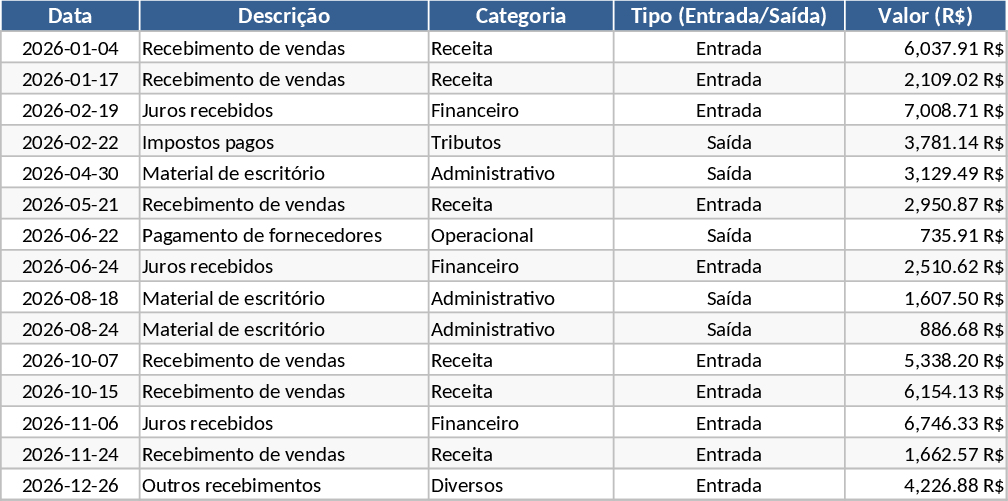 | Data | Descrição | Categoria | Tipo (Entrada/Saída) | Valor (R$) |
|---|---|---|---|---|
| 2026-01-04 | Recebimento de vendas | Receita | Entrada | 6,037.91 R$ |
| 2026-01-17 | Recebimento de vendas | Receita | Entrada | 2,109.02 R$ |
| 2026-02-19 | Juros recebidos | Financeiro | Entrada | 7,008.71 R$ |
| 2026-02-22 | Impostos pagos | Tributos | Saída | 3,781.14 R$ |
| 2026-04-30 | Material de escritório | Administrativo | Saída | 3,129.49 R$ |
| 2026-05-21 | Recebimento de vendas | Receita | Entrada | 2,950.87 R$ |
| 2026-06-22 | Pagamento de fornecedores | Operacional | Saída | 735.91 R$ |
| 2026-06-24 | Juros recebidos | Financeiro | Entrada | 2,510.62 R$ |
| 2026-08-18 | Material de escritório | Administrativo | Saída | 1,607.50 R$ |
| 2026-08-24 | Material de escritório | Administrativo | Saída | 886.68 R$ |
| 2026-10-07 | Recebimento de vendas | Receita | Entrada | 5,338.20 R$ |
| 2026-10-15 | Recebimento de vendas | Receita | Entrada | 6,154.13 R$ |
| 2026-11-06 | Juros recebidos | Financeiro | Entrada | 6,746.33 R$ |
| 2026-11-24 | Recebimento de vendas | Receita | Entrada | 1,662.57 R$ |
| 2026-12-26 | Outros recebimentos | Diversos | Entrada | 4,226.88 R$ |